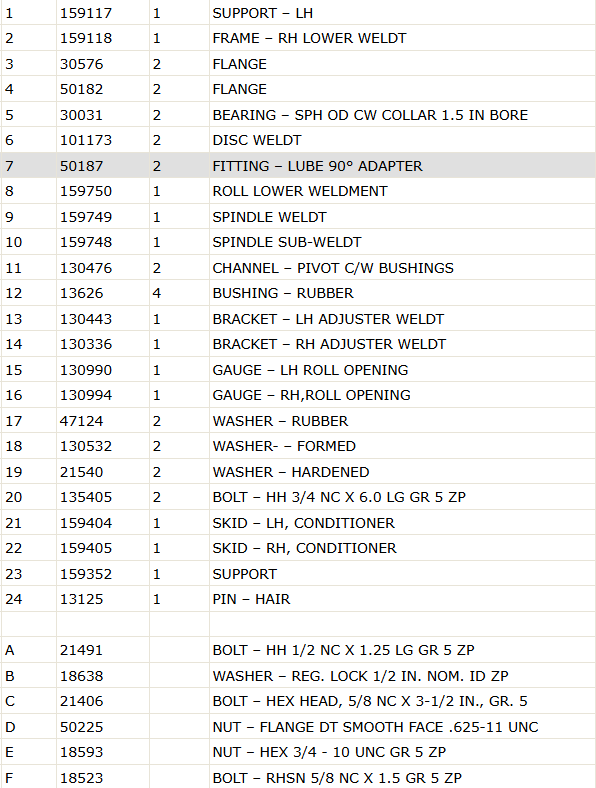 | 1 | 159117 | 1 | SUPPORT – LH |
|---|---|---|---|
| 2 | 159118 | 1 | FRAME – RH LOWER WELDT |
| 3 | 30576 | 2 | FLANGE |
| 4 | 50182 | 2 | FLANGE |
| 5 | 30031 | 2 | BEARING – SPH OD CW COLLAR 1.5 IN BORE |
| 6 | 101173 | 2 | DISC WELDT |
| 7 | 50187 | 2 | FITTING – LUBE 90° ADAPTER |
| 8 | 159750 | 1 | ROLL LOWER WELDMENT |
| 9 | 159749 | 1 | SPINDLE WELDT |
| 10 | 159748 | 1 | SPINDLE SUB-WELDT |
| 11 | 130476 | 2 | CHANNEL – PIVOT C/W BUSHINGS |
| 12 | 13626 | 4 | BUSHING – RUBBER |
| 13 | 130443 | 1 | BRACKET – LH ADJUSTER WELDT |
| 14 | 130336 | 1 | BRACKET – RH ADJUSTER WELDT |
| 15 | 130990 | 1 | GAUGE – LH ROLL OPENING |
| 16 | 130994 | 1 | GAUGE – RH,ROLL OPENING |
| 17 | 47124 | 2 | WASHER – RUBBER |
| 18 | 130532 | 2 | WASHER- – FORMED |
| 19 | 21540 | 2 | WASHER – HARDENED |
| 20 | 135405 | 2 | BOLT – HH 3/4 NC X 6.0 LG GR 5 ZP |
| 21 | 159404 | 1 | SKID – LH, CONDITIONER |
| 22 | 159405 | 1 | SKID – RH, CONDITIONER |
| 23 | 159352 | 1 | SUPPORT |
| 24 | 13125 | 1 | PIN – HAIR |
| | | | |
| A | 21491 | | BOLT – HH 1/2 NC X 1.25 LG GR 5 ZP |
| B | 18638 | | WASHER – REG. LOCK 1/2 IN. NOM. ID ZP |
| C | 21406 | | BOLT – HEX HEAD, 5/8 NC X 3-1/2 IN., GR. 5 |
| D | 50225 | | NUT – FLANGE DT SMOOTH FACE .625-11 UNC |
| E | 18593 | | NUT – HEX 3/4 - 10 UNC GR 5 ZP |
| F | 18523 | | BOLT – RHSN 5/8 NC X 1.5 GR 5 ZP |